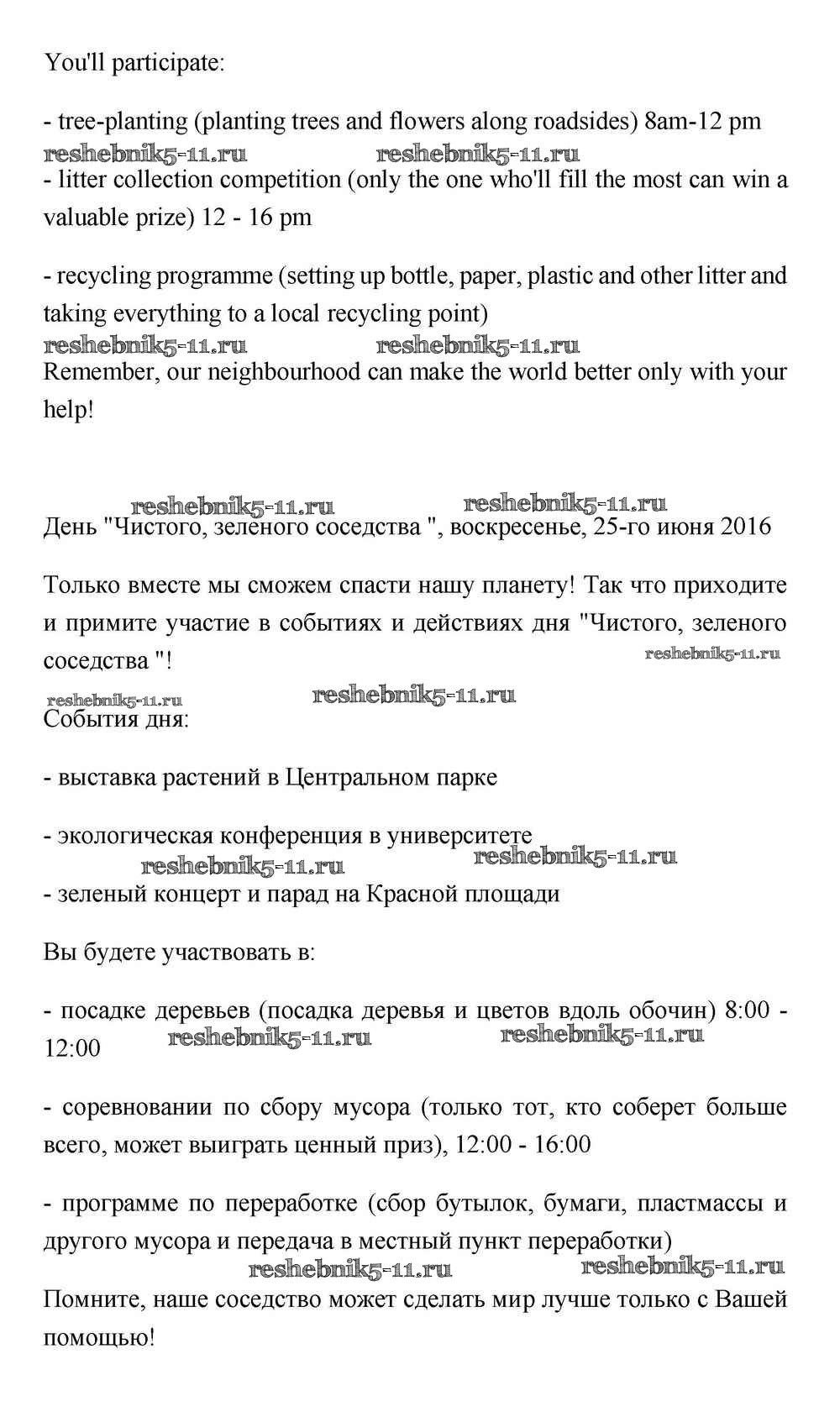 You'll participate:

- tree-planting (planting trees and flowers along roadsides) 8am-12 pm

reshebnik5-11.ru reshebnik5-11.ru

- litter collection competition (only the one who'll fill the most can win a valuable prize) 12 - 16 pm

- recycling programme (setting up bottle, paper, plastic and other litter and taking everything to a local recycling point)

reshebnik5-11.ru reshebnik5-11.ru

Remember, our neighbourhood can make the world better only with your help!

reshebnik5-11.ru reshebnik5-11.ru

День "Чистого, зеленого соседства ", воскресенье, 25-го июня 2016

Только вместе мы сможем спасти нашу планету! Так что приходите и примите участие в событиях и действиях дня "Чистого, зеленого соседства "!

reshebnik5-11.ru

reshebnik5-11.ru reshebnik5-11.ru

События дня:

- выставка растений в Центральном парке

- экологическая конференция в университете

reshebnik5-11.ru reshebnik5-11.ru

- зеленый концерт и парад на Красной площади

Вы будете участвовать в:

- посадке деревьев (посадка деревья и цветов вдоль обочин) 8:00 - 12:00

reshebnik5-11.ru reshebnik5-11.ru

- соревновании по сбору мусора (только тот, кто соберет больше всего, может выиграть ценный приз), 12:00 - 16:00

- программе по переработке (сбор бутылок, бумаги, пластмассы и другого мусора и передача в местный пункт переработки)

reshebnik5-11.ru reshebnik5-11.ru

Помните, наше соседство может сделать мир лучше только с Вашей помощью!